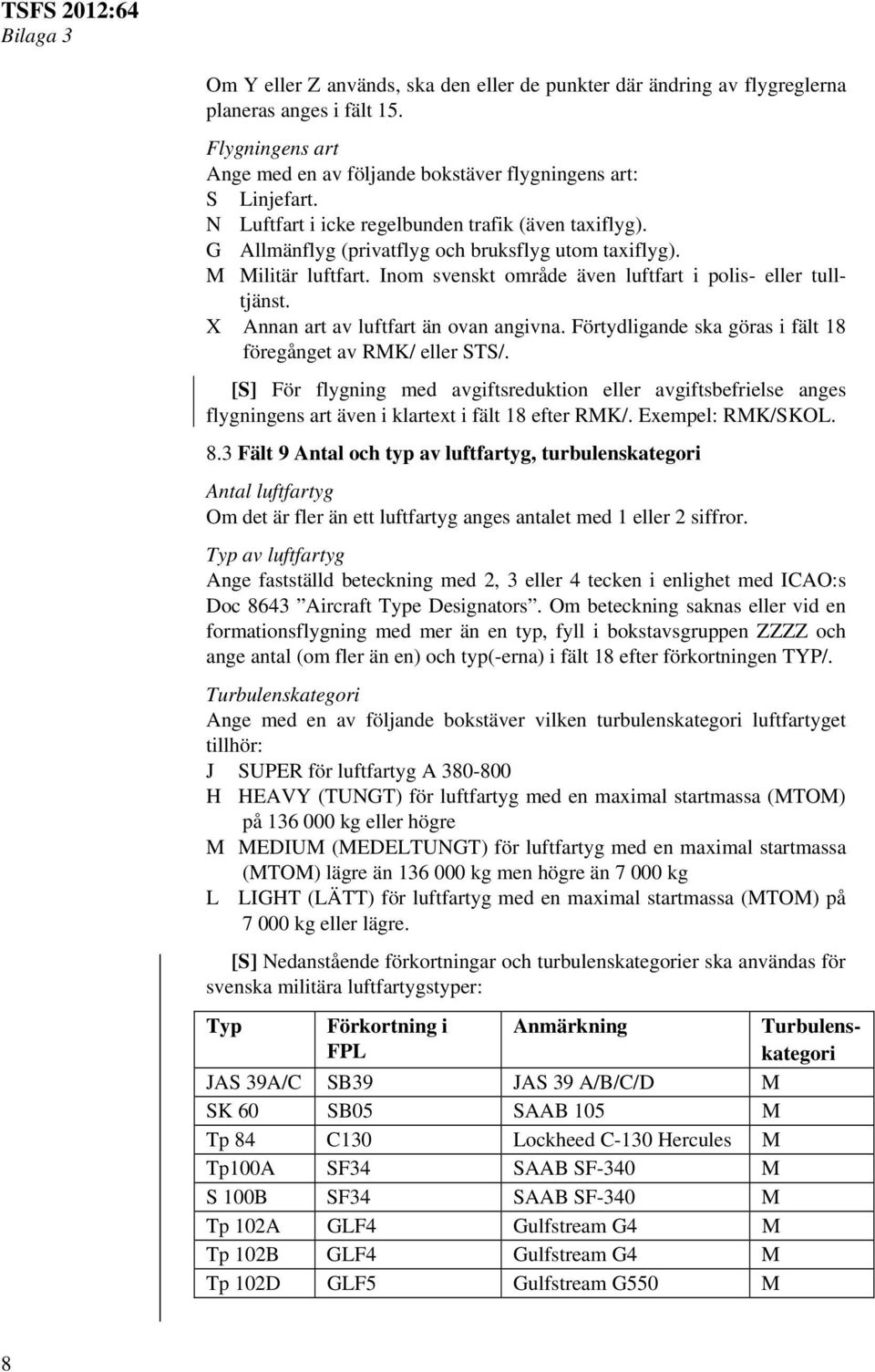 TSFS 2012:64
Bilaga 3

Om Y eller Z används, ska den eller de punkter där ändring av flygreglerna planeras anges i fält 15.

Flygningens art
Ange med en av följande bokstäver flygningens art:
S Linjefart.
N Luftfart i icke regelbunden trafik (även taxiflyg).
G Allmänflyg (privatflyg och bruksflyg utom taxiflyg).
M Militär luftfart. Inom svenskt område även luftfart i polis- eller tulltjänst.
X Annan art av luftfart än ovan angivna. Förtydligande ska göras i fält 18 föregånget av RMK/ eller STS/.

[S] För flygning med avgiftsreduktion eller avgiftsbefrielse anges flygningens art även i klartext i fält 18 efter RMK/. Exempel: RMK/SKOL.

8.3 Fält 9 Antal och typ av luftfartyg, turbulenskategori

Antal luftfartyg
Om det är fler än ett luftfartyg anges antalet med 1 eller 2 siffror.

Typ av luftfartyg
Ange fastställd beteckning med 2, 3 eller 4 tecken i enlighet med ICAO:s Doc 8643 ”Aircraft Type Designators”. Om beteckning saknas eller vid en formationsflygning med mer än en typ, fyll i bokstavsgruppen ZZZZ och ange antal (om fler än en) och typ(-erna) i fält 18 efter förkortningen TYP/.

Turbulenskategori
Ange med en av följande bokstäver vilken turbulenskategori luftfartyget tillhör:
J SUPER för luftfartyg A 380-800
H HEAVY (TUNGT) för luftfartyg med en maximal startmassa (MTOM) på 136 000 kg eller högre
M MEDIUM (MEDELTUNGT) för luftfartyg med en maximal startmassa (MTOM) lägre än 136 000 kg men högre än 7 000 kg
L LIGHT (LÄTT) för luftfartyg med en maximal startmassa (MTOM) på 7 000 kg eller lägre.

[S] Nedanstående förkortningar och turbulenskategorier ska användas för svenska militära luftfartygstyper:

| Typ | Förkortning i FPL | Anmärkning | Turbulenskategori |
|---|---|---|---|
| JAS 39A/C | SB39 | JAS 39 A/B/C/D | M |
| SK 60 | SB05 | SAAB 105 | M |
| Tp 84 | C130 | Lockheed C-130 Hercules | M |
| Tp100A | SF34 | SAAB SF-340 | M |
| S 100B | SF34 | SAAB SF-340 | M |
| Tp 102A | GLF4 | Gulfstream G4 | M |
| Tp 102B | GLF4 | Gulfstream G4 | M |
| Tp 102D | GLF5 | Gulfstream G550 | M |

8